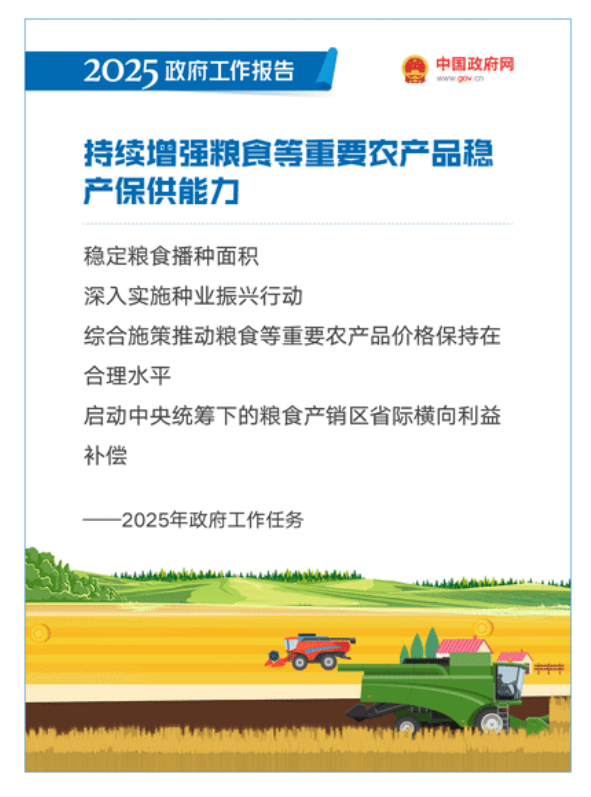 2025政府工作报告

中国政府网
www.gov.cn

持续增强粮食等重要农产品稳产保供能力

稳定粮食播种面积

深入实施种业振兴行动

综合施策推动粮食等重要农产品价格保持在合理水平

启动中央统筹下的粮食产销区省际横向利益补偿

——2025年政府工作任务